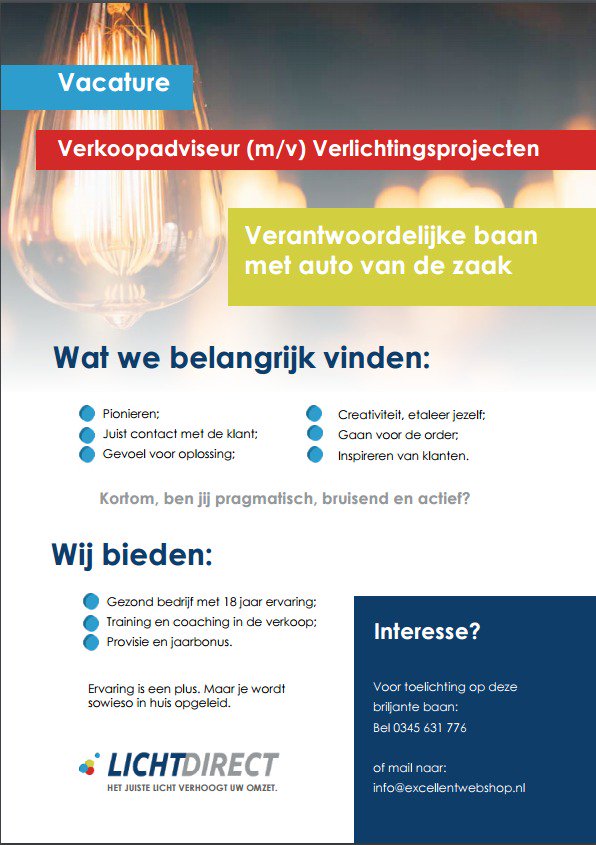 Vacature

Verkoopadviseur (m/v) Verlichtingsprojecten

Verantwoordelijke baan met auto van de zaak

Wat we belangrijk vinden:

• Pionieren;
• Juist contact met de klant;
• Gevoel voor oplossing;

• Creativiteit, etaleer jezelf;
• Gaan voor de order;
• Inspireren van klanten.

Kortom, ben jij pragmatisch, bruisend en actief?

Wij bieden:

• Gezond bedrijf met 18 jaar ervaring;
• Training en coaching in de verkoop;
• Provisie en jaarbonus.

Ervaring is een plus. Maar je wordt sowieso in huis opgeleid.

LICHTDIRECT
HET JUISTE LICHT VERHOOGT UW OMZET.

Interesse?

Voor toelichting op deze briljante baan:
Bel 0345 631 776

of mail naar:
info@excellentwebshop.nl